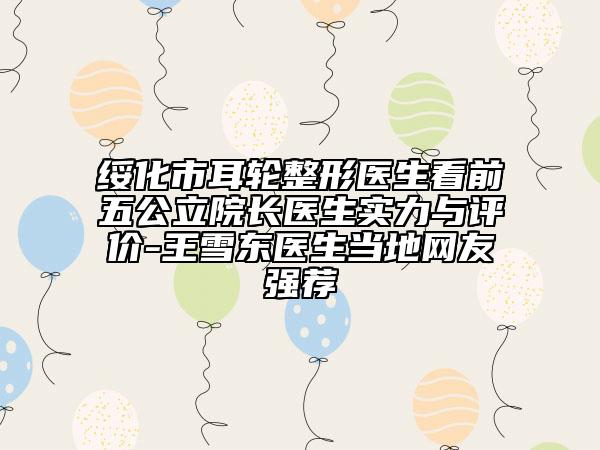 绥化市耳轮整形医生看前五公立院长医生实力与评价-王雪东医生当地网友强荐